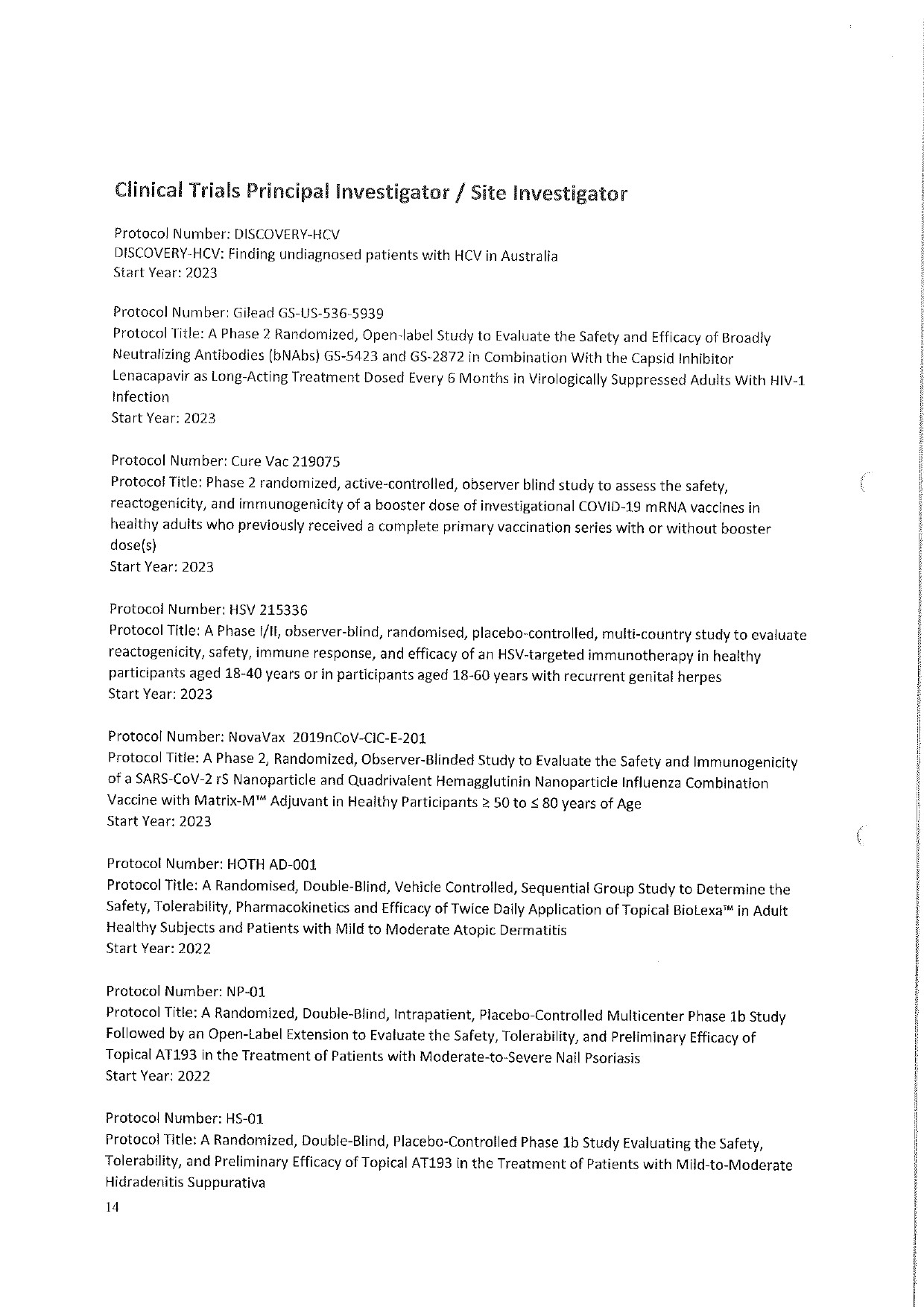 Clinical Trials Principal Investigator / Site Investigator

Protocol Number: DISCOVERY-HCV
DISCOVERY-HCV: Finding undiagnosed patients with HCV in Australia
Start Year: 2023

Protocol Number: Gilead GS-US-536-5939
Protocol Title: A Phase 2 Randomized, Open-label Study to Evaluate the Safety and Efficacy of Broadly Neutralizing Antibodies (bNAbs) GS-5423 and GS-2872 in Combination With the Capsid Inhibitor Lenacapavir as Long-Acting Treatment Dosed Every 6 Months in Virologically Suppressed Adults With HIV-1 Infection
Start Year: 2023

Protocol Number: Cure Vac 219075
Protocol Title: Phase 2 randomized, active-controlled, observer blind study to assess the safety, reactogenicity, and immunogenicity of a booster dose of investigational COVID-19 mRNA vaccines in healthy adults who previously received a complete primary vaccination series with or without booster dose(s)
Start Year: 2023

Protocol Number: HSV 215336
Protocol Title: A Phase I/II, observer-blind, randomised, placebo-controlled, multi-country study to evaluate reactogenicity, safety, immune response, and efficacy of an HSV-targeted immunotherapy in healthy participants aged 18-40 years or in participants aged 18-60 years with recurrent genital herpes
Start Year: 2023

Protocol Number: NovaVax 2019nCoV-CIC-E-201
Protocol Title: A Phase 2, Randomized, Observer-Blinded Study to Evaluate the Safety and Immunogenicity of a SARS-CoV-2 rS Nanoparticle and Quadrivalent Hemagglutinin Nanoparticle Influenza Combination Vaccine with Matrix-M™ Adjuvant in Healthy Participants ≥ 50 to ≤ 80 years of Age
Start Year: 2023

Protocol Number: HOTH AD-001
Protocol Title: A Randomised, Double-Blind, Vehicle Controlled, Sequential Group Study to Determine the Safety, Tolerability, Pharmacokinetics and Efficacy of Twice Daily Application of Topical BioLexa™ in Adult Healthy Subjects and Patients with Mild to Moderate Atopic Dermatitis
Start Year: 2022

Protocol Number: NP-01
Protocol Title: A Randomized, Double-Blind, Intrapatient, Placebo-Controlled Multicenter Phase 1b Study Followed by an Open-Label Extension to Evaluate the Safety, Tolerability, and Preliminary Efficacy of Topical AT193 in the Treatment of Patients with Moderate-to-Severe Nail Psoriasis
Start Year: 2022

Protocol Number: HS-01
Protocol Title: A Randomized, Double-Blind, Placebo-Controlled Phase 1b Study Evaluating the Safety, Tolerability, and Preliminary Efficacy of Topical AT193 in the Treatment of Patients with Mild-to-Moderate Hidradenitis Suppurativa
14